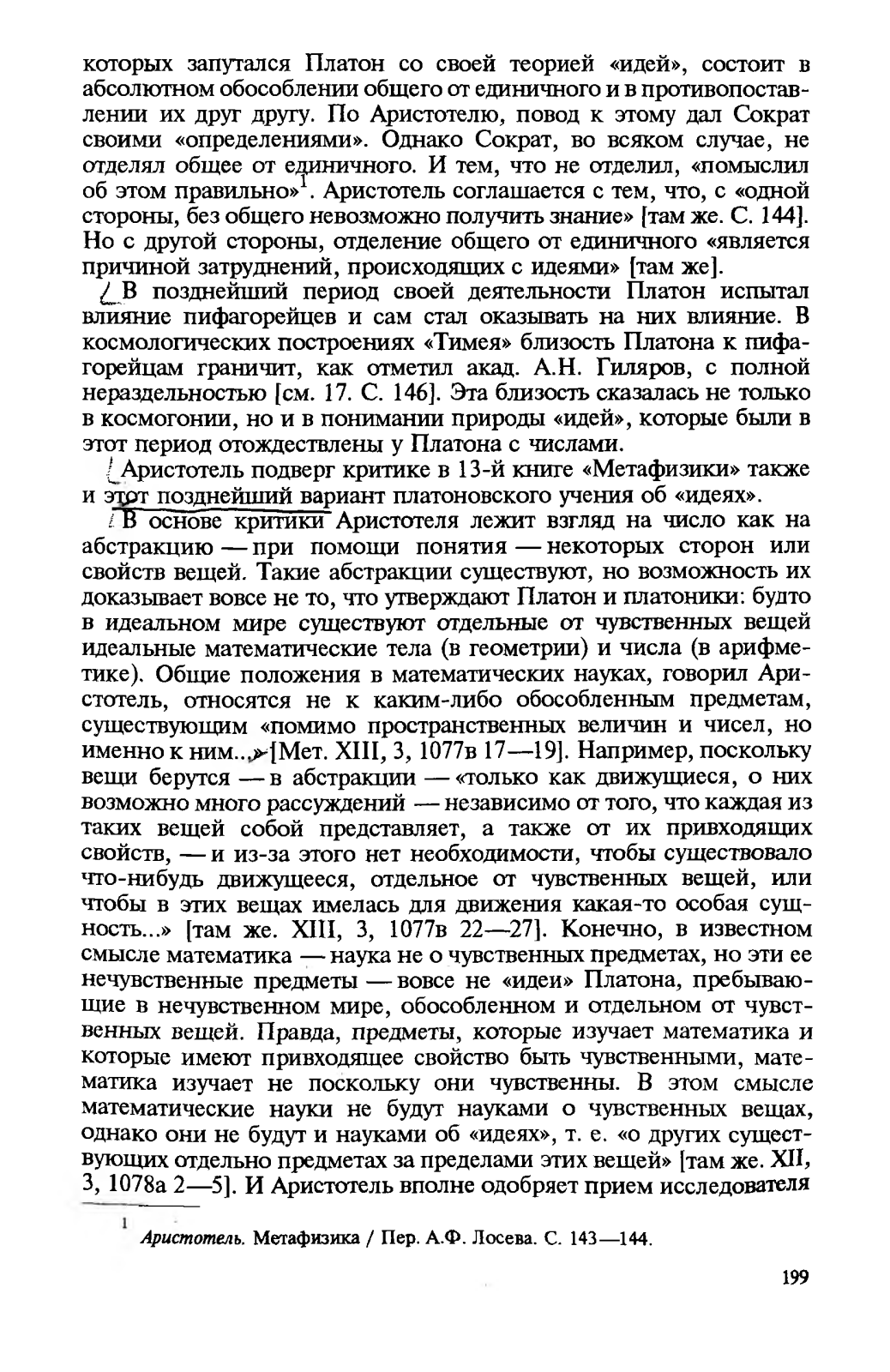 которых запутался Платон со своей теорией «идей», состоит в абсолютном обособлении общего от единичного и в противопоставлении их друг другу. По Аристотелю, повод к этому дал Сократ своими «определениями». Однако Сократ, во всяком случае, не отделял общее от единичного. И тем, что не отделил, «помыслил об этом правильно»$^1$. Аристотель соглашается с тем, что, с «одной стороны, без общего невозможно получить знание» [там же. С. 144]. Но с другой стороны, отделение общего от единичного «является причиной затруднений, происходящих с идеями» [там же].

В позднейший период своей деятельности Платон испытал влияние пифагорейцев и сам стал оказывать на них влияние. В космологических построениях «Тимея» близость Платона к пифагорейцам граничит, как отметил акад. А.Н. Гиляров, с полной нераздельностью [см. 17. С. 146]. Эта близость сказалась не только в космогонии, но и в понимании природы «идей», которые были в этот период отождествлены у Платона с числами.

Аристотель подверг критике в 13-й книге «Метафизики» также и этот позднейший вариант платоновского учения об «идеях».

В основе критики Аристотеля лежит взгляд на число как на абстракцию — при помощи понятия — некоторых сторон или свойств вещей. Такие абстракции существуют, но возможность их доказывает вовсе не то, что утверждают Платон и платоники: будто в идеальном мире существуют отдельные от чувственных вещей идеальные математические тела (в геометрии) и числа (в арифметике). Общие положения в математических науках, говорил Аристотель, относятся не к каким-либо обособленным предметам, существующим «помимо пространственных величин и чисел, но именно к ним...» [Мет. XIII, 3, 1077в 17—19]. Например, поскольку вещи берутся — в абстракции — «только как движущиеся, о них возможно много рассуждений — независимо от того, что каждая из таких вещей собой представляет, а также от их привходящих свойств, — и из-за этого нет необходимости, чтобы существовало что-нибудь движущееся, отдельное от чувственных вещей, или чтобы в этих вещах имелась для движения какая-то особая сущность...» [там же. XIII, 3, 1077в 22—27]. Конечно, в известном смысле математика — наука не о чувственных предметах, но эти ее нечувственные предметы — вовсе не «идеи» Платона, пребывающие в нечувственном мире, обособленном и отдельном от чувственных вещей. Правда, предметы, которые изучает математика и которые имеют привходящее свойство быть чувственными, математика изучает не поскольку они чувственны. В этом смысле математические науки не будут науками о чувственных вещах, однако они не будут и науками об «идеях», т. е. «о других существующих отдельно предметах за пределами этих вещей» [там же. XII, 3, 1078а 2—5]. И Аристотель вполне одобряет прием исследователя

$^1$ Аристотель. Метафизика / Пер. А.Ф. Лосева. С. 143—144.

199